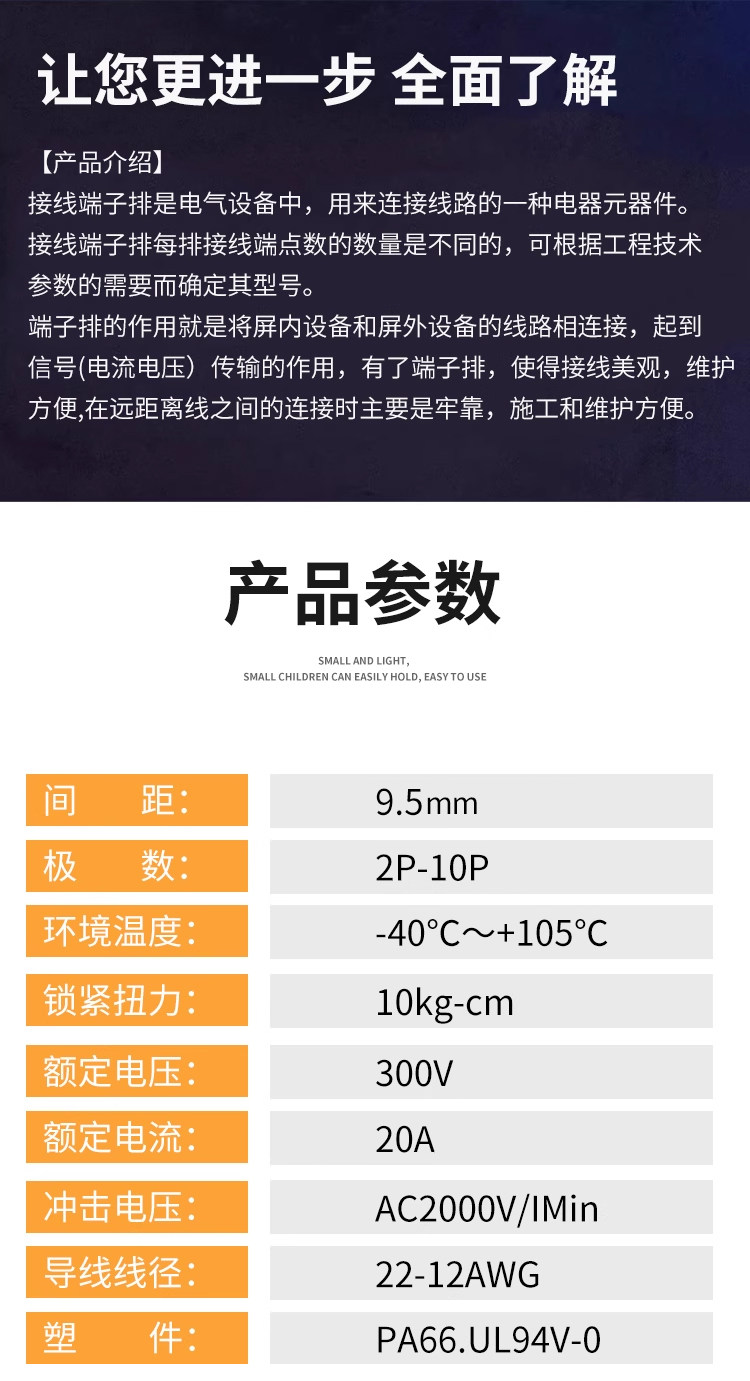 让您更进一步 全面了解

【产品介绍】
接线端子排是电气设备中，用来连接线路的一种电器元器件。接线端子排每排接线端点数的数量是不同的，可根据工程技术参数的需要而确定其型号。
端子排的作用就是将屏内设备和屏外设备的线路相连接，起到信号(电流电压）传输的作用，有了端子排，使得接线美观，维护方便,在远距离线之间的连接时主要是牢靠，施工和维护方便。

产品参数

SMALL AND LIGHT,
SMALL CHILDREN CAN EASILY HOLD, EASY TO USE

间 距: 9.5mm
极 数: 2P-10P
环境温度: -40°C～+105°C
锁紧扭力: 10kg-cm
额定电压: 300V
额定电流: 20A
冲击电压: AC2000V/IMin
导线线径: 22-12AWG
塑 件: PA66.UL94V-0